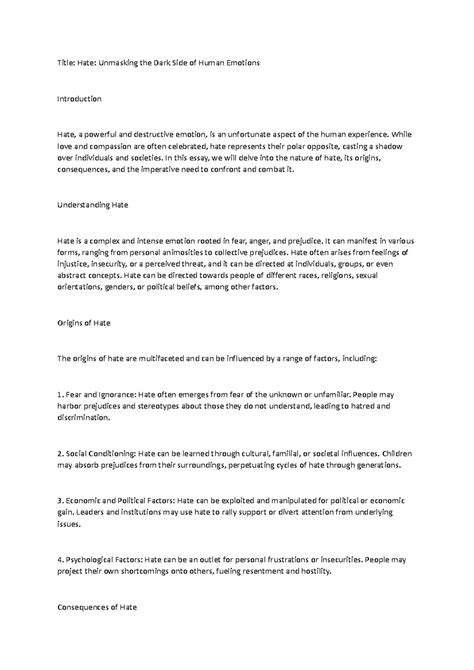 Title: Hate: Unmasking the Dark Side of Human Emotions

Introduction

Hate, a powerful and destructive emotion, is an unfortunate aspect of the human experience. While love and compassion are often celebrated, hate represents their polar opposite, casting a shadow over individuals and societies. In this essay, we will delve into the nature of hate, its origins, consequences, and the imperative need to confront and combat it.

Understanding Hate

Hate is a complex and intense emotion rooted in fear, anger, and prejudice. It can manifest in various forms, ranging from personal animosities to collective prejudices. Hate often arises from feelings of injustice, insecurity, or a perceived threat, and it can be directed at individuals, groups, or even abstract concepts. Hate can be directed towards people of different races, religions, sexual orientations, genders, or political beliefs, among other factors.

Origins of Hate

The origins of hate are multifaceted and can be influenced by a range of factors, including:

1. Fear and Ignorance: Hate often emerges from fear of the unknown or unfamiliar. People may harbor prejudices and stereotypes about those they do not understand, leading to hatred and discrimination.

2. Social Conditioning: Hate can be learned through cultural, familial, or societal influences. Children may absorb prejudices from their surroundings, perpetuating cycles of hate through generations.

3. Economic and Political Factors: Hate can be exploited and manipulated for political or economic gain. Leaders and institutions may use hate to rally support or divert attention from underlying issues.

4. Psychological Factors: Hate can be an outlet for personal frustrations or insecurities. People may project their own shortcomings onto others, fueling resentment and hostility.

Consequences of Hate